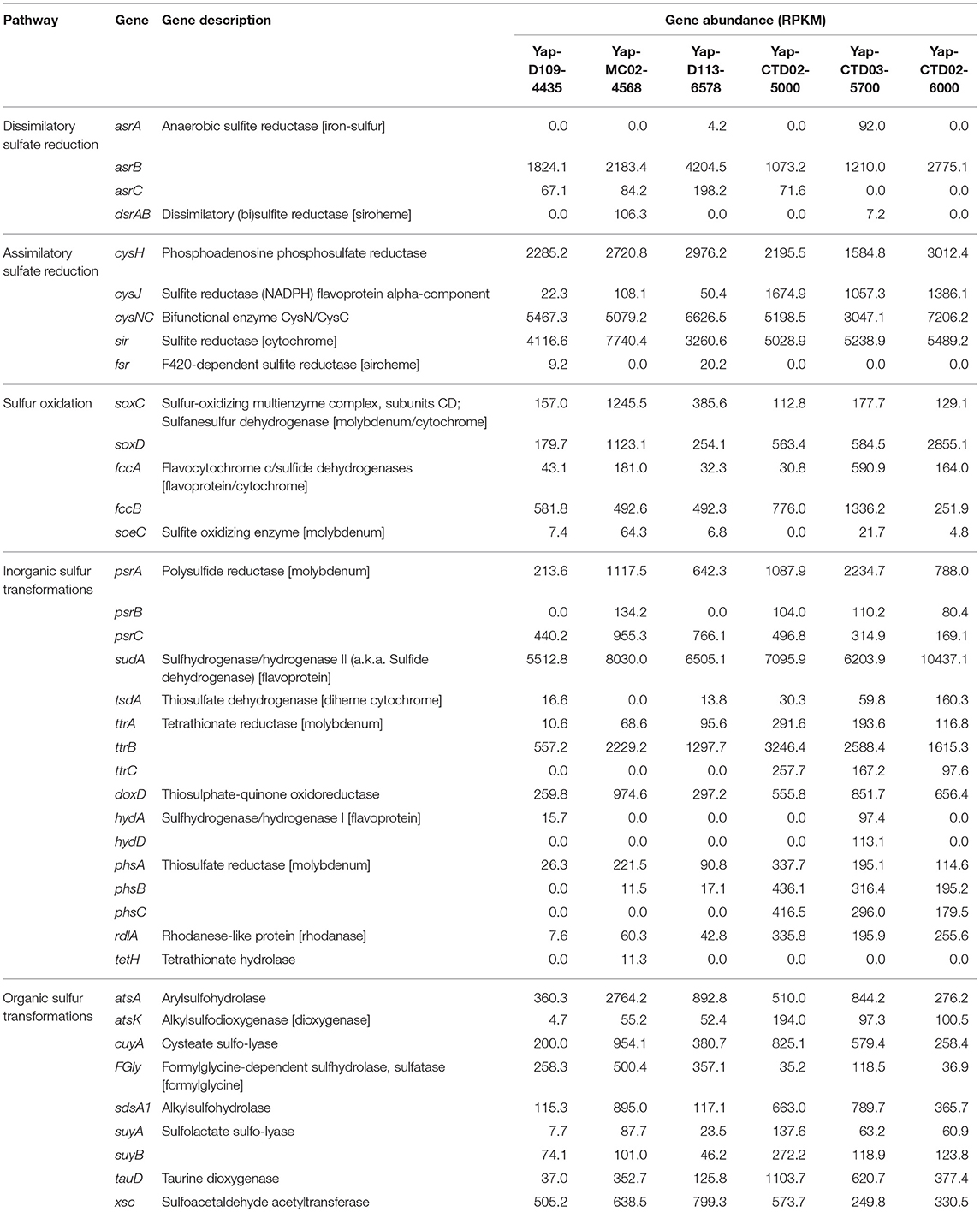 | Pathway | Gene | Gene description | Gene abundance (RPKM) | | | | | |
|---|---|---|---|---|---|---|---|---|
| | | | Yap-D109-4435 | Yap-MC02-4568 | Yap-D113-6578 | Yap-CTD02-5000 | Yap-CTD03-5700 | Yap-CTD02-6000 |
| Dissimilatory sulfate reduction | asrA | Anaerobic sulfite reductase [iron-sulfur] | 0.0 | 0.0 | 4.2 | 0.0 | 92.0 | 0.0 |
| | asrB | | 1824.1 | 2183.4 | 4204.5 | 1073.2 | 1210.0 | 2775.1 |
| | asrC | | 67.1 | 84.2 | 198.2 | 71.6 | 0.0 | 0.0 |
| | dsrAB | Dissimilatory (bi)sulfite reductase [siroheme] | 0.0 | 106.3 | 0.0 | 0.0 | 7.2 | 0.0 |
| Assimilatory sulfate reduction | cysH | Phosphoadenosine phosphosulfate reductase | 2285.2 | 2720.8 | 2976.2 | 2195.5 | 1584.8 | 3012.4 |
| | cysJ | Sulfite reductase (NADPH) flavoprotein alpha-component | 22.3 | 108.1 | 50.4 | 1674.9 | 1057.3 | 1386.1 |
| | cysNC | Bifunctional enzyme CysN/CysC | 5467.3 | 5079.2 | 6626.5 | 5198.5 | 3047.1 | 7206.2 |
| | sir | Sulfite reductase [cytochrome] | 4116.6 | 7740.4 | 3260.6 | 5028.9 | 5238.9 | 5489.2 |
| | fsr | F420-dependent sulfite reductase [siroheme] | 9.2 | 0.0 | 20.2 | 0.0 | 0.0 | 0.0 |
| Sulfur oxidation | soxC | Sulfur-oxidizing multienzyme complex, subunits CD; Sulfanesulfur dehydrogenase [molybdenum/cytochrome] | 157.0 | 1245.5 | 385.6 | 112.8 | 177.7 | 129.1 |
| | soxD | | 179.7 | 1123.1 | 254.1 | 563.4 | 584.5 | 2855.1 |
| | fccA | Flavocytochrome c/sulfide dehydrogenases [flavoprotein/cytochrome] | 43.1 | 181.0 | 32.3 | 30.8 | 590.9 | 164.0 |
| | fccB | | 581.8 | 492.6 | 492.3 | 776.0 | 1336.2 | 251.9 |
| | soeC | Sulfite oxidizing enzyme [molybdenum] | 7.4 | 64.3 | 6.8 | 0.0 | 21.7 | 4.8 |
| Inorganic sulfur transformations | psrA | Polysulfide reductase [molybdenum] | 213.6 | 1117.5 | 642.3 | 1087.9 | 2234.7 | 788.0 |
| | psrB | | 0.0 | 134.2 | 0.0 | 104.0 | 110.2 | 80.4 |
| | psrC | | 440.2 | 955.3 | 766.1 | 496.8 | 314.9 | 169.1 |
| | sudA | Sulfhydrogenase/hydrogenase II (a.k.a. Sulfide dehydrogenase) [flavoprotein] | 5512.8 | 8030.0 | 6505.1 | 7095.9 | 6203.9 | 10437.1 |
| | tsdA | Thiosulfate dehydrogenase [diheme cytochrome] | 16.6 | 0.0 | 13.8 | 30.3 | 59.8 | 160.3 |
| | ttrA | Tetrathionate reductase [molybdenum] | 10.6 | 68.6 | 95.6 | 291.6 | 193.6 | 116.8 |
| | ttrB | | 557.2 | 2229.2 | 1297.7 | 3246.4 | 2588.4 | 1615.3 |
| | ttrC | | 0.0 | 0.0 | 0.0 | 257.7 | 167.2 | 97.6 |
| | doxD | Thiosulphate-quinone oxidoreductase | 259.8 | 974.6 | 297.2 | 555.8 | 851.7 | 656.4 |
| | hydA | Sulfhydrogenase/hydrogenase I [flavoprotein] | 15.7 | 0.0 | 0.0 | 0.0 | 97.4 | 0.0 |
| | hydD | | 0.0 | 0.0 | 0.0 | 0.0 | 113.1 | 0.0 |
| | phsA | Thiosulfate reductase [molybdenum] | 26.3 | 221.5 | 90.8 | 337.7 | 195.1 | 114.6 |
| | phsB | | 0.0 | 11.5 | 17.1 | 436.1 | 316.4 | 195.2 |
| | phsC | | 0.0 | 0.0 | 0.0 | 416.5 | 296.0 | 179.5 |
| | rdlA | Rhodanese-like protein [rhodanase] | 7.6 | 60.3 | 42.8 | 335.8 | 195.9 | 255.6 |
| | tetH | Tetrathionate hydrolase | 0.0 | 11.3 | 0.0 | 0.0 | 0.0 | 0.0 |
| Organic sulfur transformations | atsA | Arylsulfohydrolase | 360.3 | 2764.2 | 892.8 | 510.0 | 844.2 | 276.2 |
| | atsK | Alkylsulfodioxygenase [dioxygenase] | 4.7 | 55.2 | 52.4 | 194.0 | 97.3 | 100.5 |
| | cuyA | Cysteate sulfo-lyase | 200.0 | 954.1 | 380.7 | 825.1 | 579.4 | 258.4 |
| | FGly | Formylglycine-dependent sulfhydrolase, sulfatase [formylglycine] | 258.3 | 500.4 | 357.1 | 35.2 | 118.5 | 36.9 |
| | sdsA1 | Alkylsulfohydrolase | 115.3 | 895.0 | 117.1 | 663.0 | 789.7 | 365.7 |
| | suyA | Sulfolactate sulfo-lyase | 7.7 | 87.7 | 23.5 | 137.6 | 63.2 | 60.9 |
| | suyB | | 74.1 | 101.0 | 46.2 | 272.2 | 118.9 | 123.8 |
| | tauD | Taurine dioxygenase | 37.0 | 352.7 | 125.8 | 1103.7 | 620.7 | 377.4 |
| | xsc | Sulfoacetaldehyde acetyltransferase | 505.2 | 638.5 | 799.3 | 573.7 | 249.8 | 330.5 |